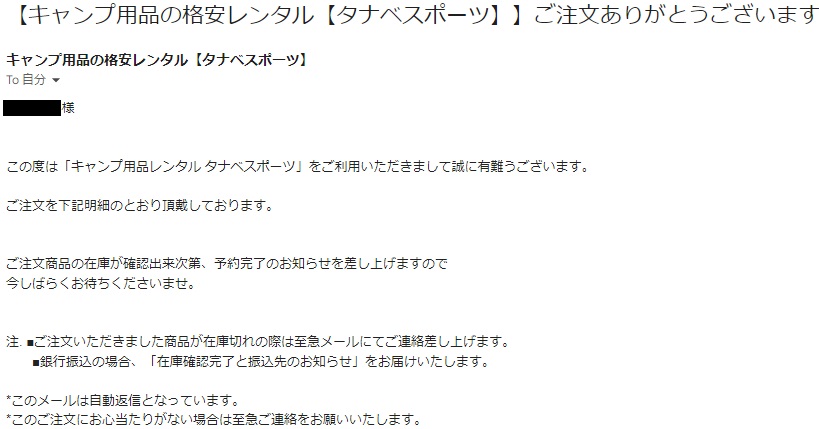 【キャンプ用品の格安レンタル【タナベスポーツ】】ご注文ありがとうございます

キャンプ用品の格安レンタル【タナベスポーツ】
To 自分

様

この度は「キャンプ用品レンタル タナベスポーツ」をご利用いただきまして誠に有難うございます。

ご注文を下記明細のとおり頂戴しております。

ご注文商品の在庫が確認出来次第、予約完了のお知らせを差し上げますので
今しばらくお待ちくださいませ。

注. ■ご注文いただきました商品が在庫切れの際は至急メールにてご連絡差し上げます。
■銀行振込の場合、「在庫確認完了と振込先のお知らせ」をお届けいたします。

*このメールは自動返信となっています。
*このご注文にお心当たりがない場合は至急ご連絡をお願いいたします。